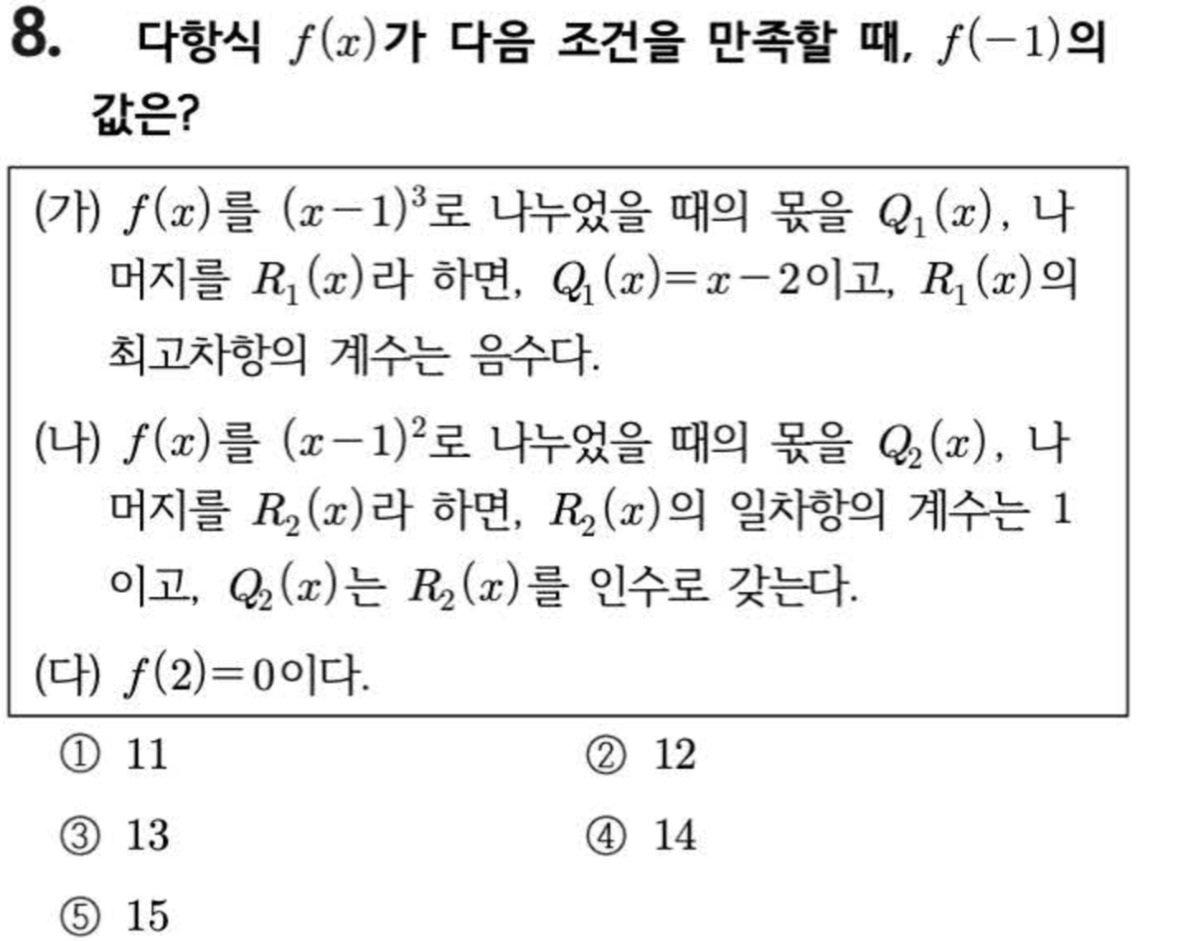 8. 다항식 $f(x)$가 다음 조건을 만족할 때, $f(-1)$의 값은?

(가) $f(x)$를 $(x-1)^3$로 나누었을 때의 몫을 $Q_1(x)$, 나머지를 $R_1(x)$라 하면, $Q_1(x)=x-2$이고, $R_1(x)$의 최고차항의 계수는 음수다.

(나) $f(x)$를 $(x-1)^2$로 나누었을 때의 몫을 $Q_2(x)$, 나머지를 $R_2(x)$라 하면, $R_2(x)$의 일차항의 계수는 1이고, $Q_2(x)$는 $R_2(x)$를 인수로 갖는다.

(다) $f(2)=0$이다.

① 11 ② 12

③ 13 ④ 14

⑤ 15